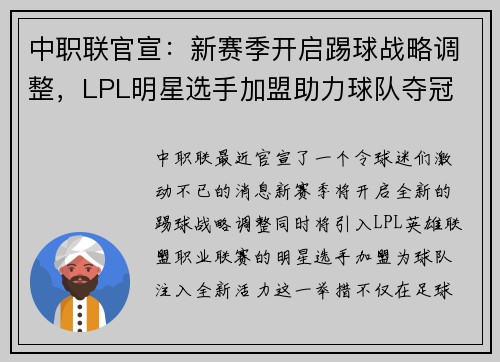 中职联官宣：新赛季开启踢球战略调整，LPL明星选手加盟助力球队夺冠

中职联最近官宣了一个令球迷们激动不已的消息新赛季将开启全新的踢球战略调整同时将引入LPL英雄联盟职业联赛的明星选手加盟为球队注入全新活力这一举措不仅在足球